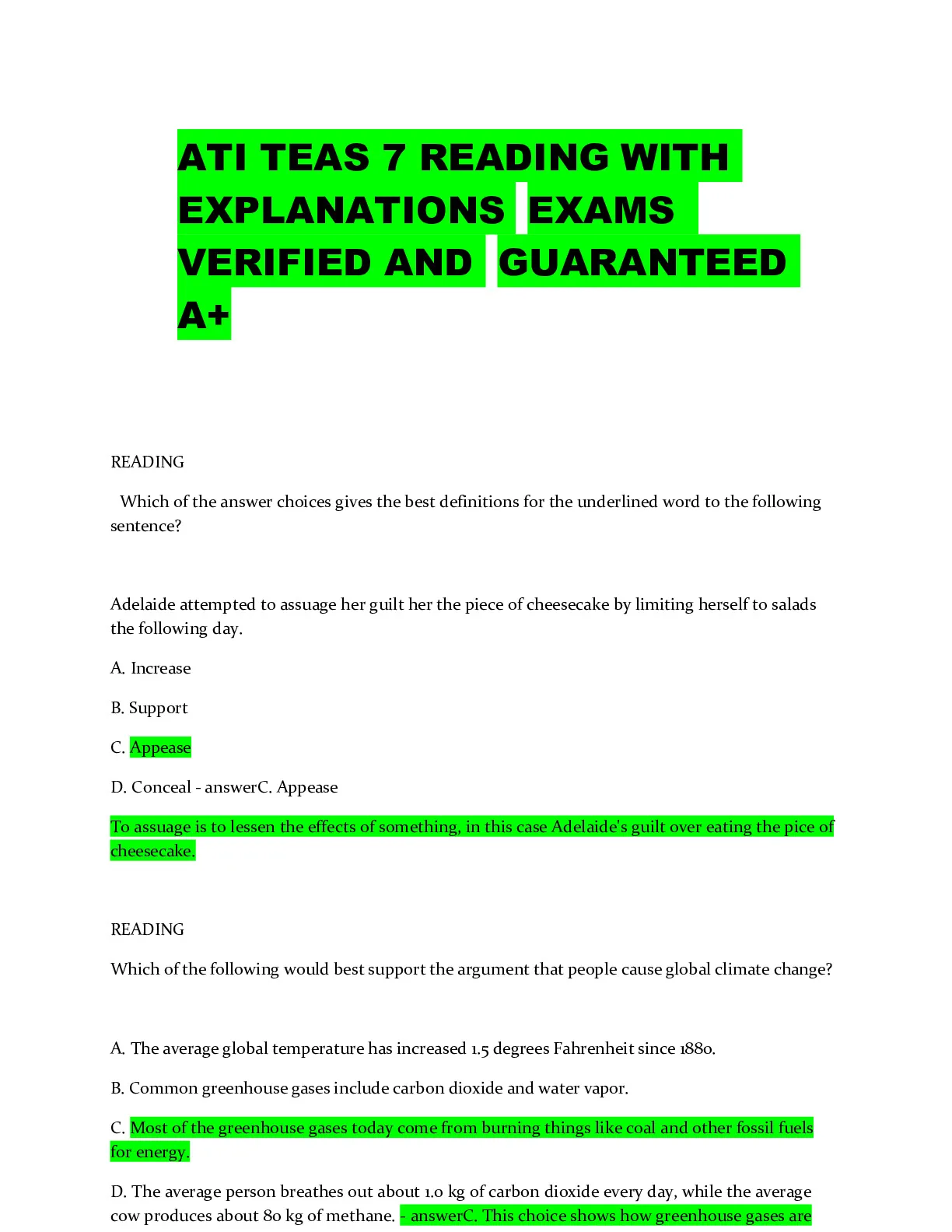 ATI TEAS 7 READING WITH EXPLANATIONS EXAMS VERIFIED AND GUARANTEED A+

READING

Which of the answer choices gives the best definitions for the underlined word to the following sentence?

Adelaide attempted to assuage her guilt her the piece of cheesecake by limiting herself to salads the following day.

A. Increase

B. Support

C. Appease

D. Conceal - answerC. Appease

To assuage is to lessen the effects of something, in this case Adelaide's guilt over eating the pice of cheesecake.

READING

Which of the following would best support the argument that people cause global climate change?

A. The average global temperature has increased 1.5 degrees Fahrenheit since 1880.

B. Common greenhouse gases include carbon dioxide and water vapor.

C. Most of the greenhouse gases today come from burning things like coal and other fossil fuels for energy.

D. The average person breathes out about 1.0 kg of carbon dioxide every day, while the average cow produces about 80 kg of methane. - answerC. This choice shows how greenhouse gases are